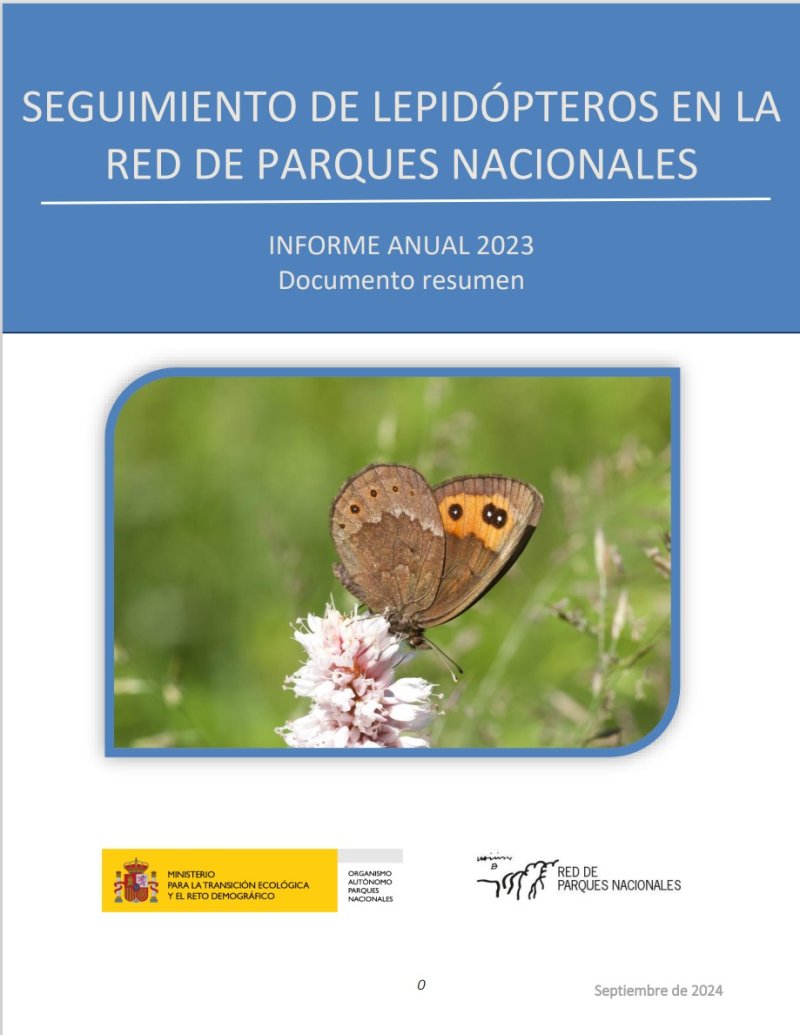 SEGUIMIENTO DE LEPIDÓPTEROS EN LA RED DE PARQUES NACIONALES

INFORME ANUAL 2023
Documento resumen

MINISTERIO
PARA LA TRANSICIÓN ECOLÓGICA
Y EL RETO DEMOGRÁFICO

ORGANISMO
AUTÓNOMO
PARQUES
NACIONALES

RED DE
PARQUES NACIONALES

0

Septiembre de 2024